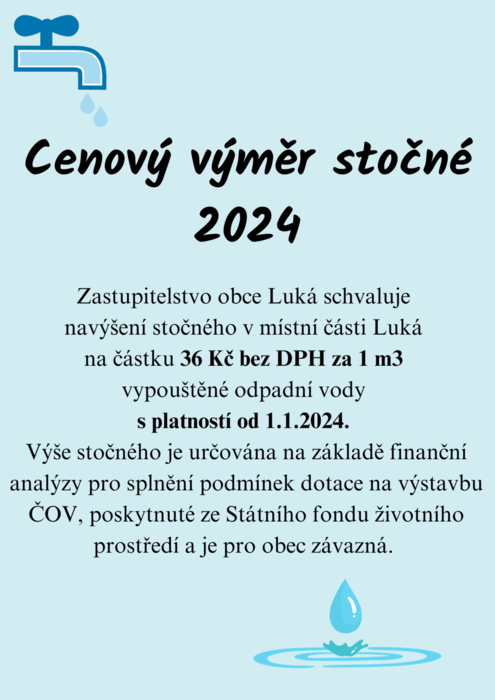 Cenový výměr stočné 2024

Zastupitelstvo obce Luká schvaluje navýšení stočného v místní části Luká na částku 36 Kč bez DPH za 1 m3 vypouštěné odpadní vody s platností od 1.1.2024.
Výše stočného je určována na základě finanční analýzy pro splnění podmínek dotace na výstavbu ČOV, poskytnuté ze Státního fondu životního prostředí a je pro obec závazná.